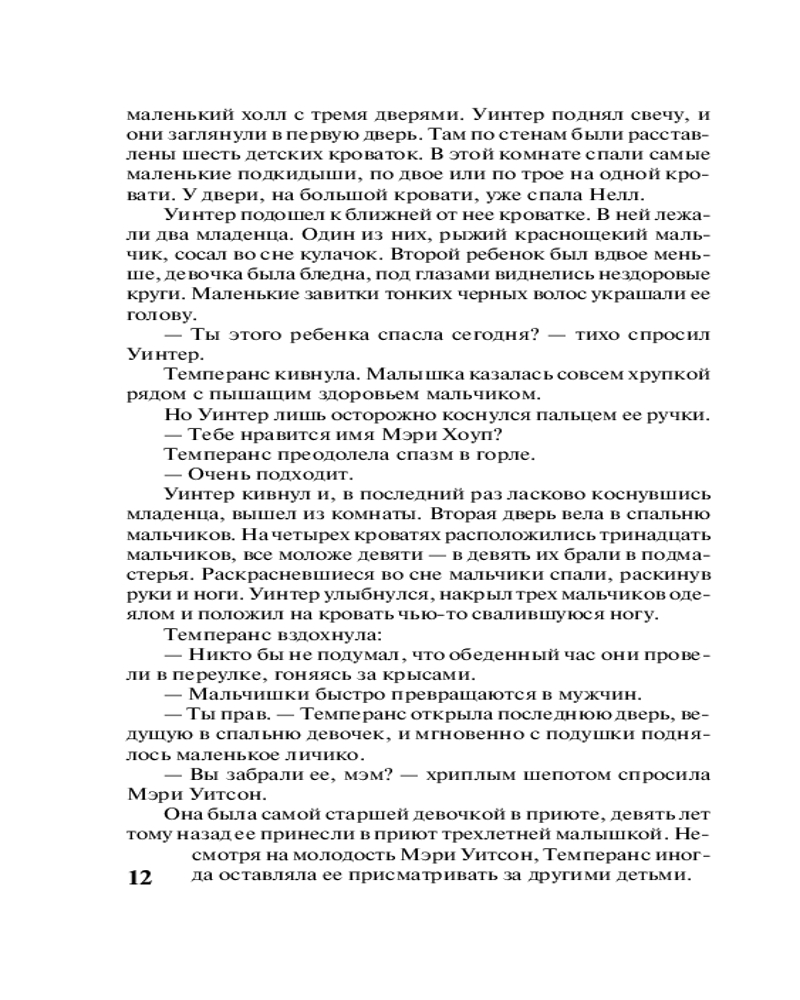 маленький холл с тремя дверями. Уинтер поднял свечу, и они заглянули в первую дверь. Там по стенам были расставлены шесть детских кроваток. В этой комнате спали самые маленькие подкидыши, по двое или по трое на одной кровати. У двери, на большой кровати, уже спала Нелл.

Уинтер подошел к ближней от нее кроватке. В ней лежали два младенца. Один из них, рыжий краснощекий мальчик, сосал во сне кулачок. Второй ребенок был вдвое меньше, девочка была бледна, под глазами виднелись нездоровые круги. Маленькие завитки тонких черных волос украшали ее голову.

— Ты этого ребенка спасла сегодня? — тихо спросил Уинтер.

Темперанс кивнула. Малышка казалась совсем хрупкой рядом с пышащим здоровьем мальчиком.

Но Уинтер лишь осторожно коснулся пальцем ее ручки.

— Тебе нравится имя Мэри Хоуп?

Темперанс преодолела спазм в горле.

— Очень подходит.

Уинтер кивнул и, в последний раз ласково коснувшись младенца, вышел из комнаты. Вторая дверь вела в спальню мальчиков. На четырех кроватях расположились тринадцать мальчиков, все моложе девяти — в девять их брали в подмастерья. Раскрасневшиеся во сне мальчики спали, раскинув руки и ноги. Уинтер улыбнулся, накрыл трех мальчиков одеялом и положил на кровать чью-то свалившуюся ногу.

Темперанс вздохнула:

— Никто бы не подумал, что обеденный час они провели в переулке, гоняясь за крысами.

— Мальчишки быстро превращаются в мужчин.

— Ты прав. — Темперанс открыла последнюю дверь, ведущую в спальню девочек, и мгновенно с подушки поднялось маленькое личико.

— Вы забрали ее, мэм? — хриплым шепотом спросила Мэри Уитсон.

Она была самой старшей девочкой в приюте, девять лет тому назад ее принесли в приют трехлетней малышкой. Несмотря на молодость Мэри Уитсон, Темперанс иногда оставляла ее присматривать за другими детьми.

12